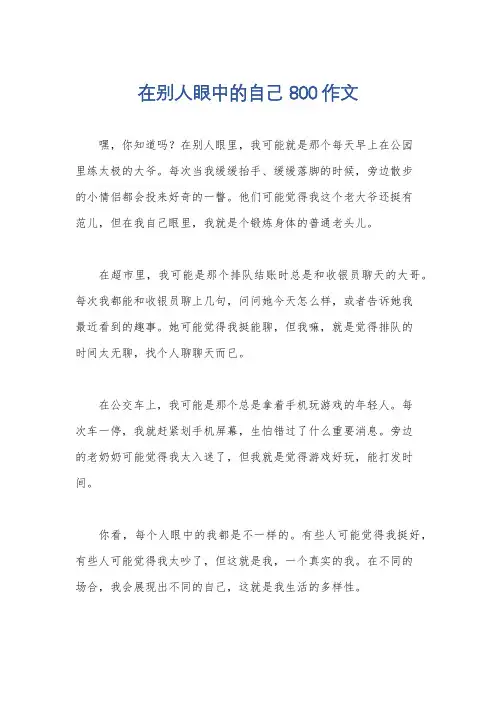 在别人眼中的自己 800 作文

嘿，你知道吗？在别人眼里，我可能就是那个每天早上在公园里练太极的大爷。每次当我缓缓抬手、缓缓落脚的时候，旁边散步的小情侣都会投来好奇的一瞥。他们可能觉得我这个老大爷还挺有范儿，但在我自己眼里，我就是个锻炼身体的普通老头儿。

在超市里，我可能是那个排队结账时总是和收银员聊天的大哥。每次我都能和收银员聊上几句，问问她今天怎么样，或者告诉她我最近看到的趣事。她可能觉得我挺能聊，但我嘛，就是觉得排队的时间太无聊，找个人聊聊天而已。

在公交车上，我可能是那个总是拿着手机玩游戏的年轻人。每次车一停，我就赶紧划手机屏幕，生怕错过了什么重要消息。旁边的老奶奶可能觉得我太入迷了，但我就是觉得游戏好玩，能打发时间。

你看，每个人眼中的我都是不一样的。有些人可能觉得我挺好，有些人可能觉得我太吵了，但这就是我，一个真实的我。在不同的场合，我会展现出不同的自己，这就是我生活的多样性。